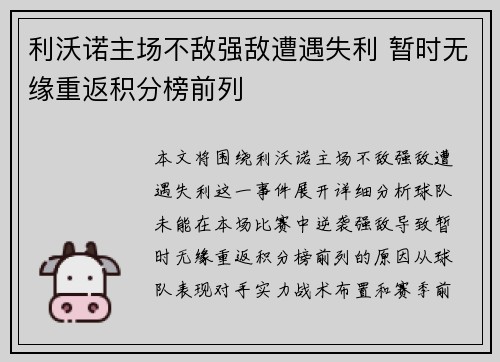 利沃诺主场不敌强敌遭遇失利 暂时无缘重返积分榜前列

本文将围绕利沃诺主场不敌强敌遭遇失利这一事件展开详细分析球队未能在本场比赛中逆袭强敌导致暂时无缘重返积分榜前列的原因从球队表现对手实力战术布置和赛季前